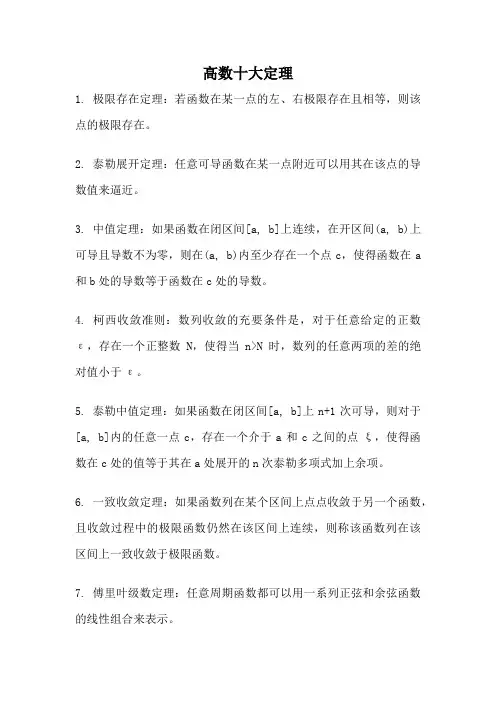 高数十大定理

1. 极限存在定理：若函数在某一点的左、右极限存在且相等，则该点的极限存在。

2. 泰勒展开定理：任意可导函数在某一点附近可以用其在该点的导数值来逼近。

3. 中值定理：如果函数在闭区间[a, b]上连续，在开区间(a, b)上可导且导数不为零，则在(a, b)内至少存在一个点 c，使得函数在 a 和 b 处的导数等于函数在 c 处的导数。

4. 柯西收敛准则：数列收敛的充要条件是，对于任意给定的正数 ε，存在一个正整数 N，使得当 n>N 时，数列的任意两项的差的绝对值小于 ε。

5. 泰勒中值定理：如果函数在闭区间[a, b]上 n+1 次可导，则对于[a, b]内的任意一点 c，存在一个介于 a 和 c 之间的点 ξ，使得函数在 c 处的值等于其在 a 处展开的 n 次泰勒多项式加上余项。

6. 一致收敛定理：如果函数列在某个区间上点点收敛于另一个函数，且收敛过程中的极限函数仍然在该区间上连续，则称该函数列在该区间上一致收敛于极限函数。

7. 傅里叶级数定理：任意周期函数都可以用一系列正弦和余弦函数的线性组合来表示。